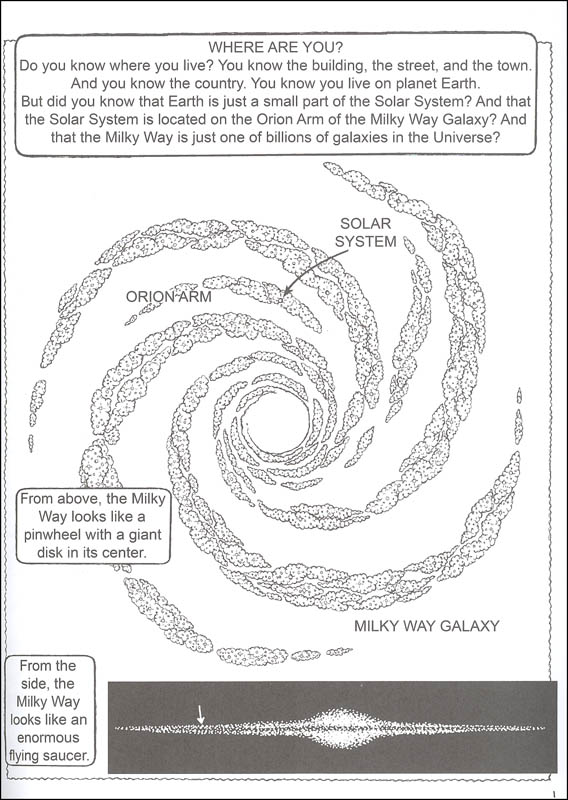 WHERE ARE YOU?
Do you know where you live? You know the building, the street, and the town. And you know the country. You know you live on planet Earth. But did you know that Earth is just a small part of the Solar System? And that the Solar System is located on the Orion Arm of the Milky Way Galaxy? And that the Milky Way is just one of billions of galaxies in the Universe?

SOLAR SYSTEM

ORION ARM

From above, the Milky Way looks like a pinwheel with a giant disk in its center.

MILKY WAY GALAXY

From the side, the Milky Way looks like an enormous flying saucer.

1